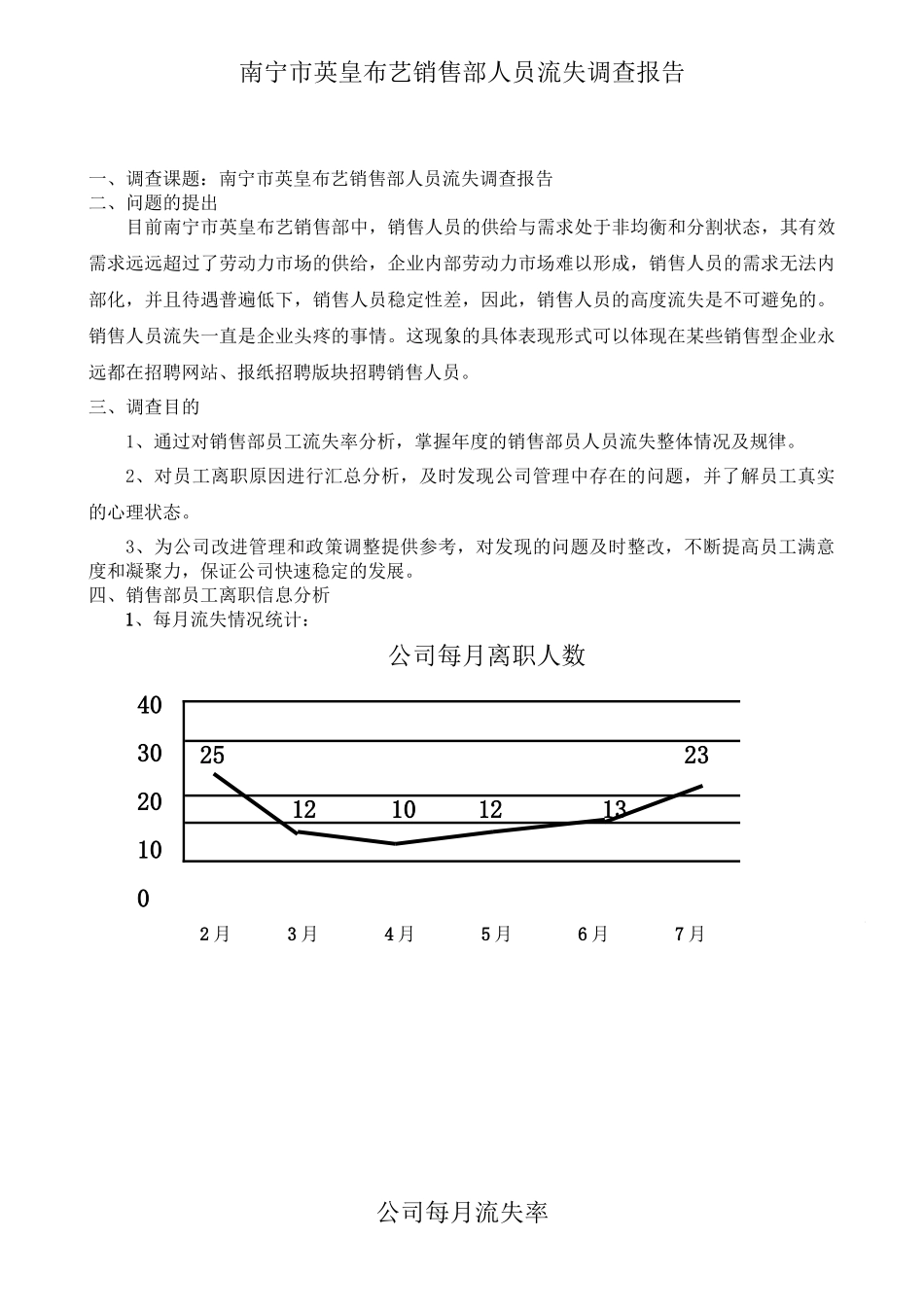 南宁市英皇布艺销售部人员流失调查报告

一、调查课题：南宁市英皇布艺销售部人员流失调查报告
二、问题的提出

目前南宁市英皇布艺销售部中，销售人员的供给与需求处于非均衡和分割状态，其有效需求远远超过了劳动力市场的供给，企业内部劳动力市场难以形成，销售人员的需求无法内部化，并且待遇普遍低下，销售人员稳定性差，因此，销售人员的高度流失是不可避免的。销售人员流失一直是企业头疼的事情。这现象的具体表现形式可以体现在某些销售型企业永远都在招聘网站、报纸招聘版块招聘销售人员。

三、调查目的

1、通过对销售部员工流失率分析，掌握年度的销售部员人员流失整体情况及规律。

2、对员工离职原因进行汇总分析，及时发现公司管理中存在的问题，并了解员工真实的心理状态。

3、为公司改进管理和政策调整提供参考，对发现的问题及时整改，不断提高员工满意度和凝聚力，保证公司快速稳定的发展。

四、销售部员工离职信息分析

1、每月流失情况统计：

公司每月离职人数

40
30
20
10
0

25
12
10
12
13
23

2月 3月 4月 5月 6月 7月

公司每月流失率